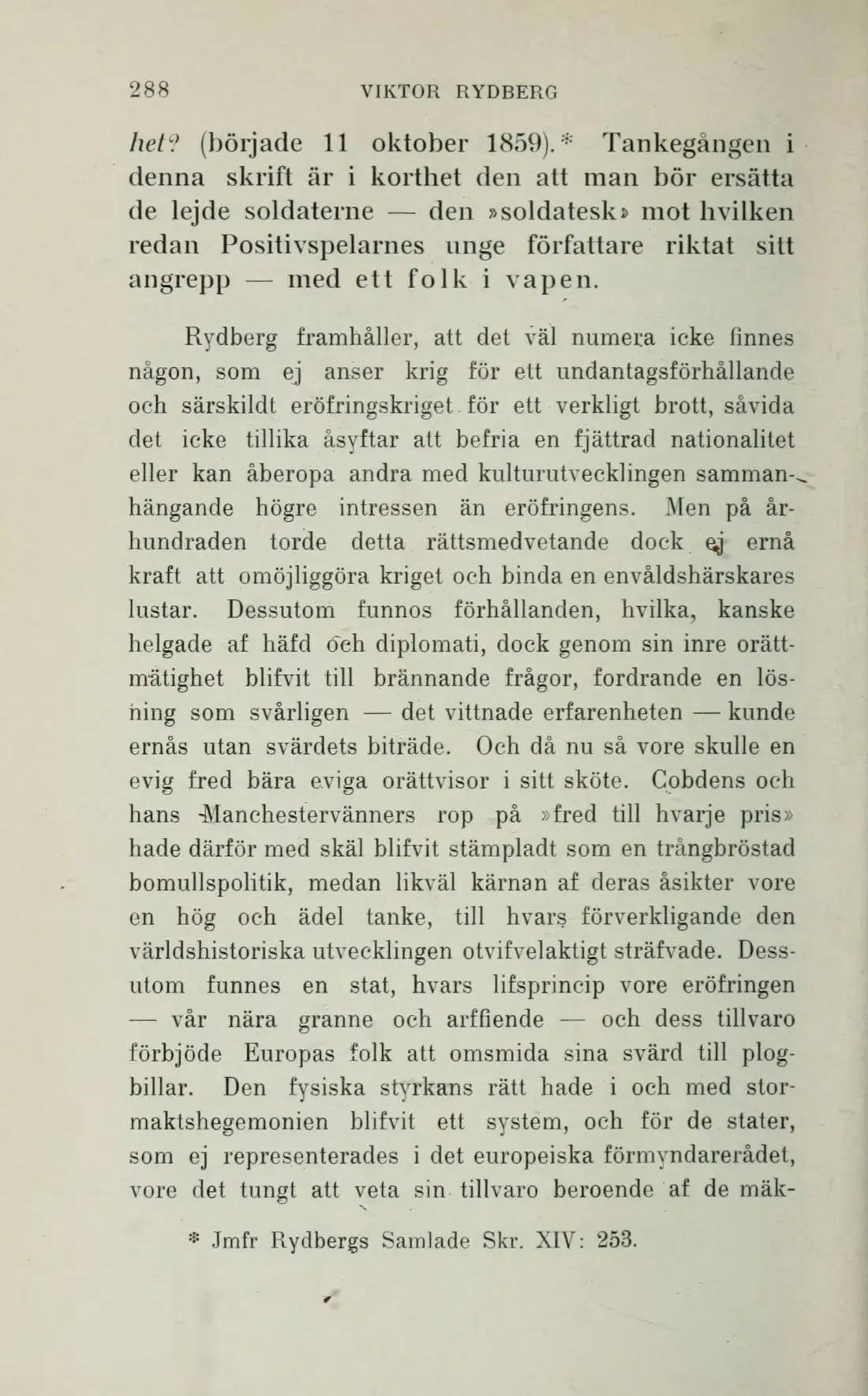 288 VIKTOR RYDBERG

het? (började 11 oktober 1859).* Tankegången i denna skrift är i korthet den att man bör ersätta de lejde soldaterne — den »soldatesk» mot hvilken redan Positivspelarnes unge författare riktat sitt angrepp — med ett folk i vapen.

Rydberg framhåller, att det väl numera icke finnes någon, som ej anser krig för ett undantagsförhållande och särskildt eröfringskriget för ett verkligt brott, såvida det icke tillika åsyftar att befria en fjättrad nationalitet eller kan åberopa andra med kulturutvecklingen sammanhängande högre intressen än eröfringens. Men på århundraden torde detta rättsmedvetande dock ej ernå kraft att omöjliggöra kriget och binda en envåldshärskares lustar. Dessutom funnos förhållanden, hvilka, kanske helgade af häfd och diplomati, dock genom sin inre orättmätighet blifvit till brännande frågor, fordrande en lösning som svårligen — det vittnade erfarenheten — kunde ernås utan svärdets biträde. Och då nu så vore skulle en evig fred bära eviga orättvisor i sitt sköte. Cobdens och hans Manchestervänners rop på »fred till hvarje pris» hade därför med skäl blifvit stämpladt som en trångbröstad bomullspolitik, medan likväl kärnan af deras åsikter vore en hög och ädel tanke, till hvars förverkligande den världshistoriska utvecklingen otvifvelaktigt sträfvade. Dessutom funnes en stat, hvars lifsprincip vore eröfringen — vår nära granne och arffiende — och dess tillvaro förbjöde Europas folk att omsmida sina svärd till plogbillar. Den fysiska styrkans rätt hade i och med stormaktshegemonien blifvit ett system, och för de stater, som ej representerades i det europeiska förmyndarerådet, vore det tungt att veta sin tillvaro beroende af de mäk-

* Jmfr Rydbergs Samlade Skr. XIV: 253.